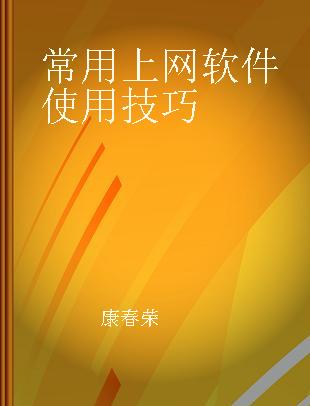 常用上网软件使用技巧

康春荣